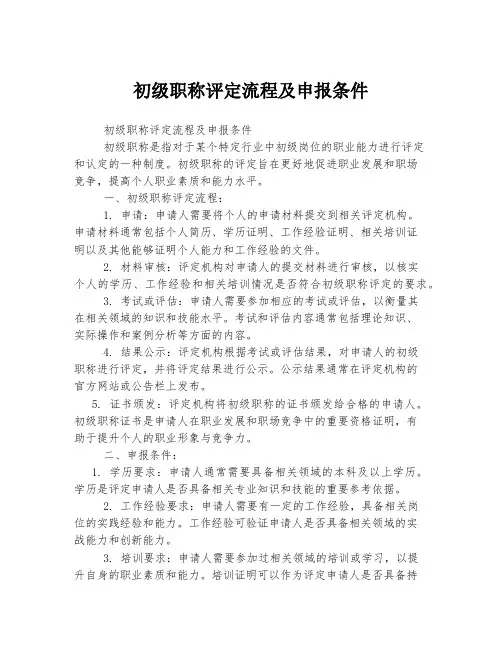 初级职称评定流程及申报条件

初级职称评定流程及申报条件

初级职称是指对于某个特定行业中初级岗位的职业能力进行评定和认定的一种制度。初级职称的评定旨在更好地促进职业发展和职场竞争，提高个人职业素质和能力水平。

一、初级职称评定流程：

1. 申请：申请人需要将个人的申请材料提交到相关评定机构。申请材料通常包括个人简历、学历证明、工作经验证明、相关培训证明以及其他能够证明个人能力和工作经验的文件。

2. 材料审核：评定机构对申请人的提交材料进行审核，以核实个人的学历、工作经验和相关培训情况是否符合初级职称评定的要求。

3. 考试或评估：申请人需要参加相应的考试或评估，以衡量其在相关领域的知识和技能水平。考试和评估内容通常包括理论知识、实际操作和案例分析等方面的内容。

4. 结果公示：评定机构根据考试或评估结果，对申请人的初级职称进行评定，并将评定结果进行公示。公示结果通常在评定机构的官方网站或公告栏上发布。

5. 证书颁发：评定机构将初级职称的证书颁发给合格的申请人。初级职称证书是申请人在职业发展和职场竞争中的重要资格证明，有助于提升个人的职业形象与竞争力。

二、申报条件：

1. 学历要求：申请人通常需要具备相关领域的本科及以上学历。学历是评定申请人是否具备相关专业知识和技能的重要参考依据。

2. 工作经验要求：申请人需要有一定的工作经验，具备相关岗位的实践经验和能力。工作经验可验证申请人是否具备相关领域的实战能力和创新能力。

3. 培训要求：申请人需要参加过相关领域的培训或学习，以提升自身的职业素质和能力。培训证明可以作为评定申请人是否具备持